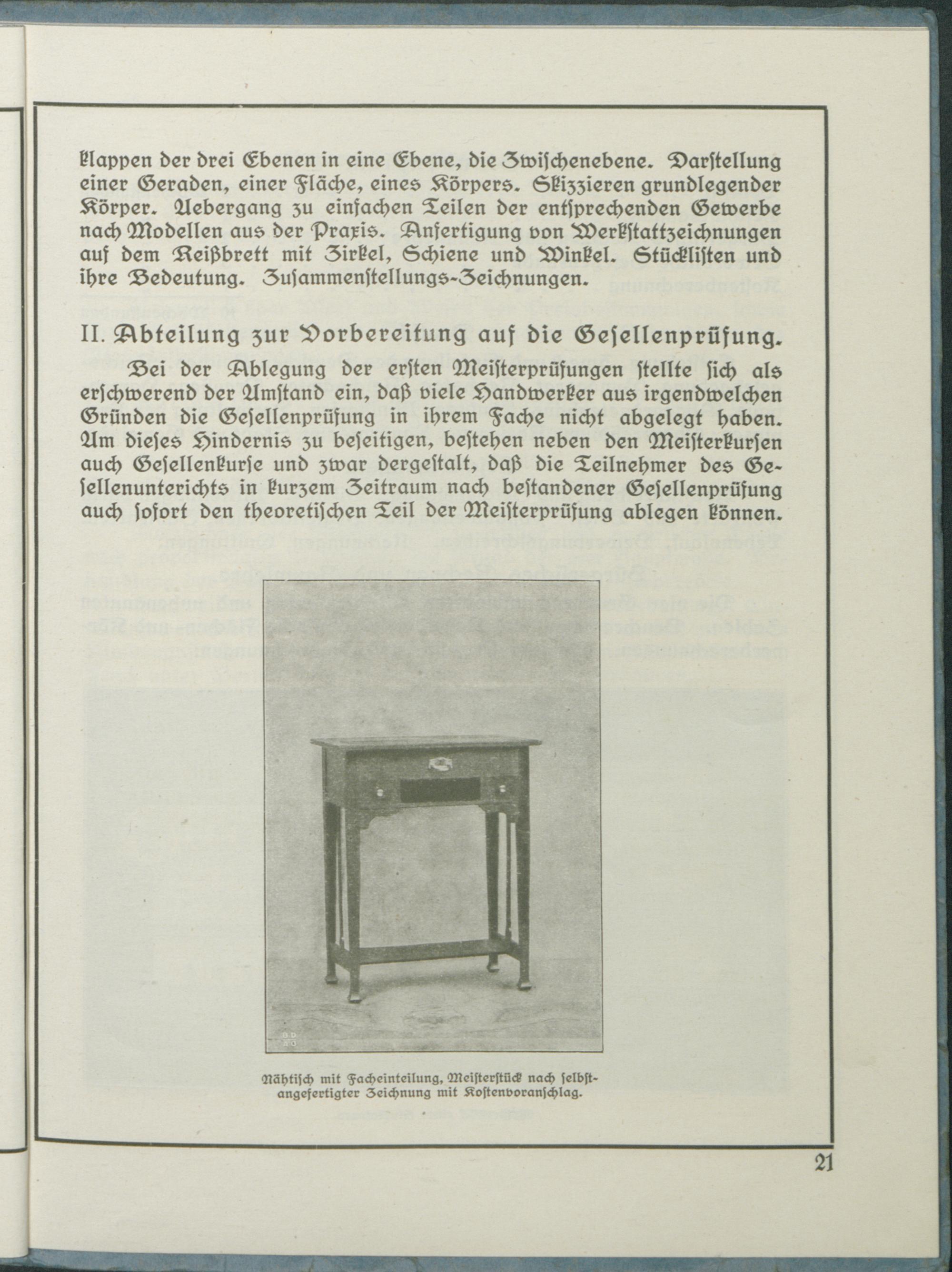 klappen der drei Ebenen in eine Ebene, die Zwischenebene. Darstellung einer Geraden, einer Fläche, eines Körpers. Skizzieren grundlegender Körper. Uebergang zu einfachen Teilen der entsprechenden Gewerbe nach Modellen aus der Praxis. Anfertigung von Werkstattzeichnungen auf dem Reißbrett mit Zirkel, Schiene und Winkel. Stücklisten und ihre Bedeutung. Zusammenstellungs-Zeichnungen.

II. Abteilung zur Vorbereitung auf die Gesellenprüfung.

Bei der Ablegung der ersten Meisterprüfungen stellte sich als erschwerend der Umstand ein, daß viele Handwerker aus irgendwelchen Gründen die Gesellenprüfung in ihrem Fache nicht abgelegt haben. Um dieses Hindernis zu beseitigen, bestehen neben den Meisterkursen auch Gesellenkurse und zwar dergestalt, daß die Teilnehmer des Gesellenunterichts in kurzem Zeitraum nach bestandener Gesellenprüfung auch sofort den theoretischen Teil der Meisterprüfung ablegen können.

Nähtisch mit Facheinteilung, Meisterstück nach selbstangefertigter Zeichnung mit Kostenvoranschlag.

21